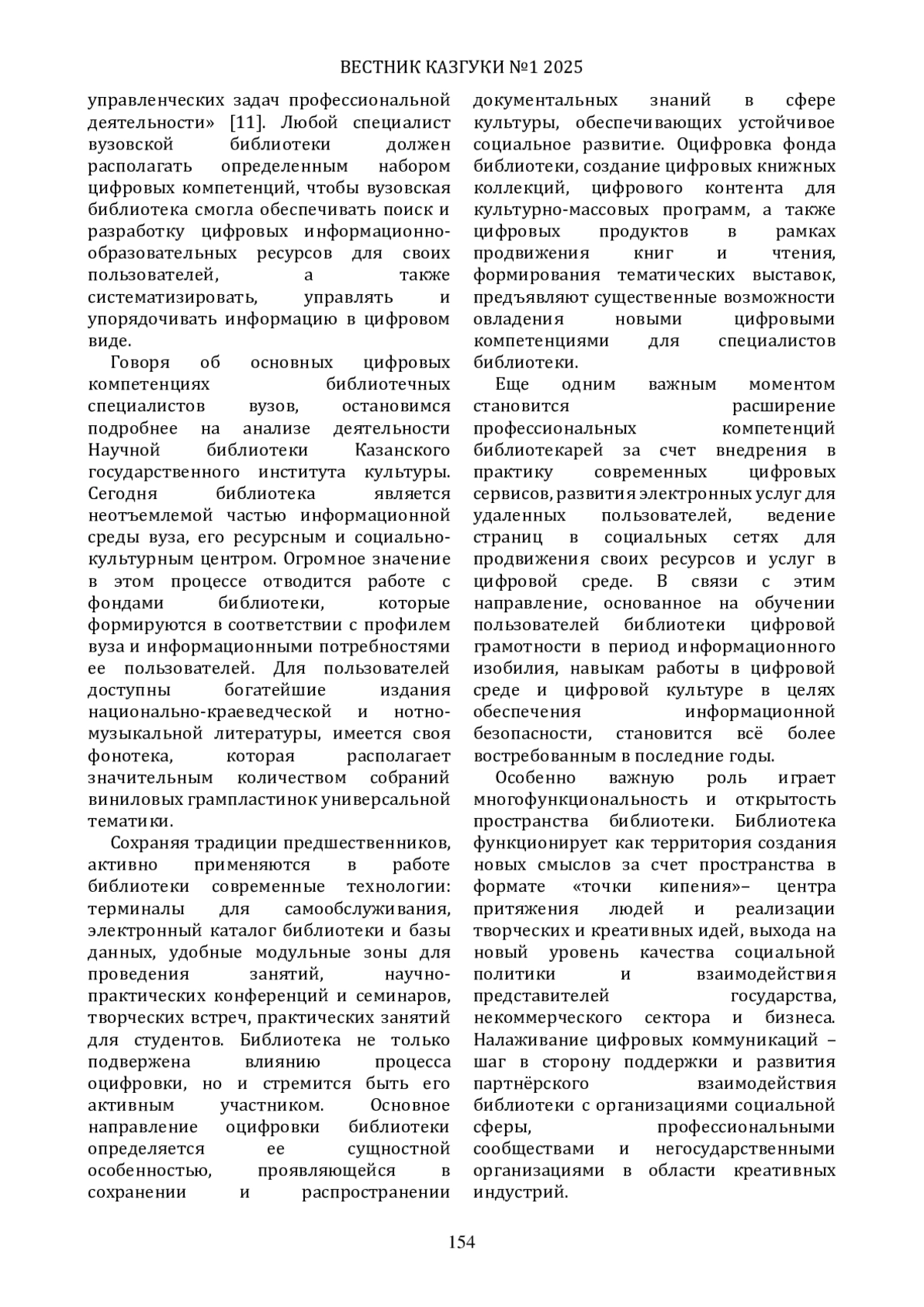 ВЕСТНИК КАЗГУКИ №1 2025

управленческих задач профессиональной деятельности» [11]. Любой специалист вузовской библиотеки должен располагать определенным набором цифровых компетенций, чтобы вузовская библиотека смогла обеспечивать поиск и разработку цифровых информационно-образовательных ресурсов для своих пользователей, а также систематизировать, управлять и упорядочивать информацию в цифровом виде.

Говоря об основных цифровых компетенциях библиотечных специалистов вузов, остановимся подробнее на анализе деятельности Научной библиотеки Казанского государственного института культуры. Сегодня библиотека является неотъемлемой частью информационной среды вуза, его ресурсным и социально-культурным центром. Огромное значение в этом процессе отводится работе с фондами библиотеки, которые формируются в соответствии с профилем вуза и информационными потребностями ее пользователей. Для пользователей доступны богатейшие издания национально-краеведческой и нотно-музыкальной литературы, имеется своя фонотека, которая располагает значительным количеством собраний виниловых грампластинок универсальной тематики.

Сохраняя традиции предшественников, активно применяются в работе библиотеки современные технологии: терминалы для самообслуживания, электронный каталог библиотеки и базы данных, удобные модульные зоны для проведения занятий, научно-практических конференций и семинаров, творческих встреч, практических занятий для студентов. Библиотека не только подвержена влиянию процесса оцифровки, но и стремится быть его активным участником. Основное направление оцифровки библиотеки определяется ее сущностной особенностью, проявляющейся в сохранении и распространении документальных знаний в сфере культуры, обеспечивающих устойчивое социальное развитие. Оцифровка фонда библиотеки, создание цифровых книжных коллекций, цифрового контента для культурно-массовых программ, а также цифровых продуктов в рамках продвижения книг и чтения, формирования тематических выставок, предъявляют существенные возможности овладения новыми цифровыми компетенциями для специалистов библиотеки.

Еще одним важным моментом становится расширение профессиональных компетенций библиотекарей за счет внедрения в практику современных цифровых сервисов, развития электронных услуг для удаленных пользователей, ведение страниц в социальных сетях для продвижения своих ресурсов и услуг в цифровой среде. В связи с этим направление, основанное на обучении пользователей библиотеки цифровой грамотности в период информационного изобилия, навыкам работы в цифровой среде и цифровой культуре в целях обеспечения информационной безопасности, становится всё более востребованным в последние годы.

Особенно важную роль играет многофункциональность и открытость пространства библиотеки. Библиотека функционирует как территория создания новых смыслов за счет пространства в формате «точки кипения»– центра притяжения людей и реализации творческих и креативных идей, выхода на новый уровень качества социальной политики и взаимодействия представителей государства, некоммерческого сектора и бизнеса. Налаживание цифровых коммуникаций – шаг в сторону поддержки и развития партнёрского взаимодействия библиотеки с организациями социальной сферы, профессиональными сообществами и негосударственными организациями в области креативных индустрий.

154